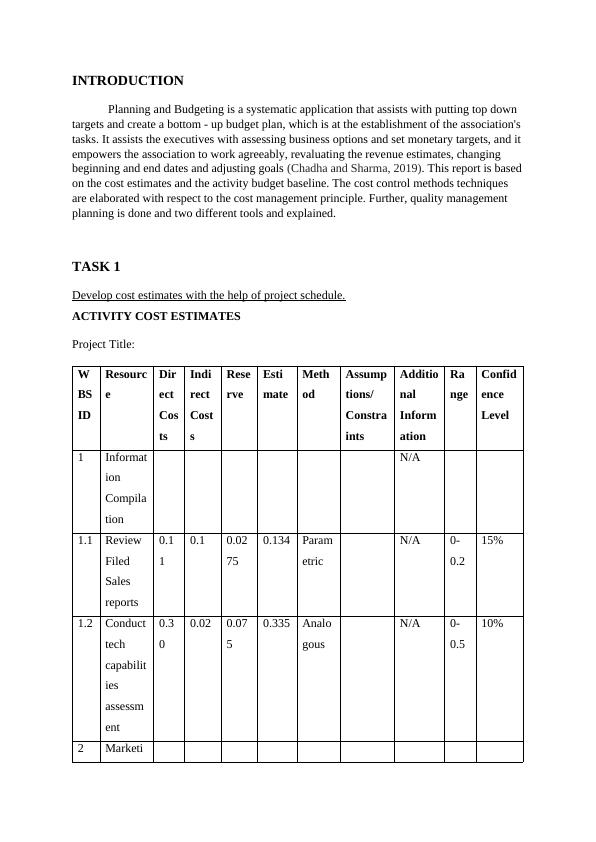 INTRODUCTION

Planning and Budgeting is a systematic application that assists with putting top down targets and create a bottom - up budget plan, which is at the establishment of the association's tasks. It assists the executives with assessing business options and set monetary targets, and it empowers the association to work agreeably, revaluating the revenue estimates, changing beginning and end dates and adjusting goals (Chadha and Sharma, 2019). This report is based on the cost estimates and the activity budget baseline. The cost control methods techniques are elaborated with respect to the cost management principle. Further, quality management planning is done and two different tools and explained.

TASK 1

Develop cost estimates with the help of project schedule.

ACTIVITY COST ESTIMATES

Project Title:

| WBS ID | Resource | Direct Costs | Indirect Costs | Reserve | Estimate | Method | Assumptions/ Constraints | Additional Information | Range | Confidence Level |
|---|---|---|---|---|---|---|---|---|---|---|
| 1 | Information Compilation | | | | | | | N/A | | |
| 1.1 | Review Filed Sales reports | 0.11 | 0.1 | 0.0275 | 0.134 | Parametric | | N/A | 0-0.2 | 15% |
| 1.2 | Conduct tech capabilities assessment | 0.30 | 0.02 | 0.075 | 0.335 | Analogous | | N/A | 0-0.5 | 10% |
| 2 | Marketi | | | | | | | | | |